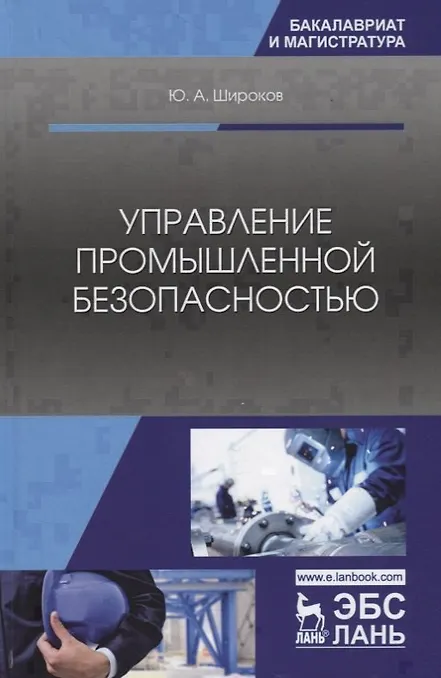 БАКАЛАВРИАТ
И МАГИСТРАТУРА

Ю. А. Широков

УПРАВЛЕНИЕ
ПРОМЫШЛЕННОЙ
БЕЗОПАСНОСТЬЮ

www.e.lanbook.com

ЛАНЬ®

ЭБС
ЛАНЬ